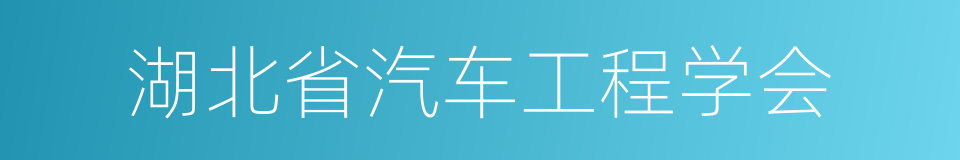 湖北省汽车工程学会